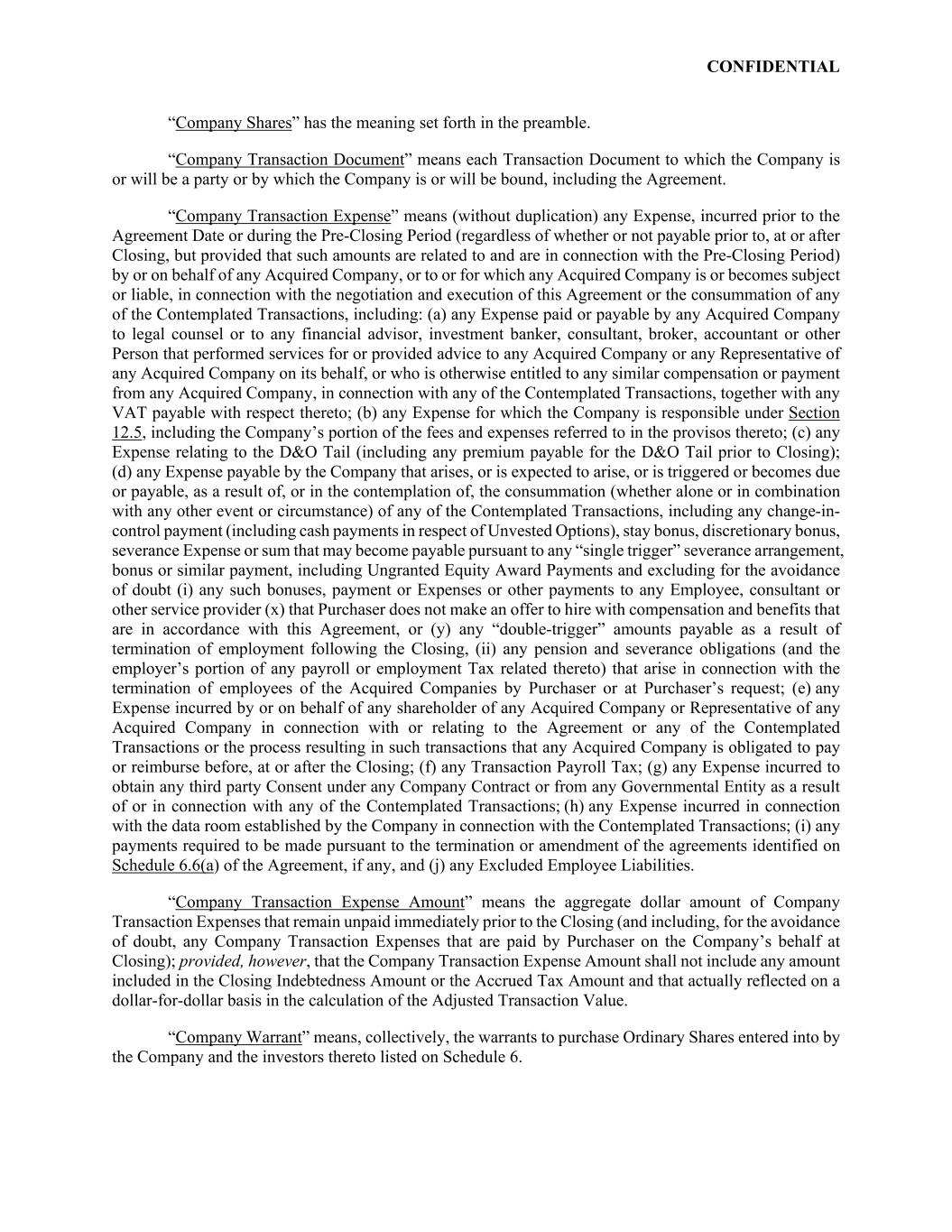 CONFIDENTIAL

"Company Shares" has the meaning set forth in the preamble.

"Company Transaction Document" means each Transaction Document to which the Company is or will be a party or by which the Company is or will be bound, including the Agreement.

"Company Transaction Expense" means (without duplication) any Expense, incurred prior to the Agreement Date or during the Pre-Closing Period (regardless of whether or not payable prior to, at or after Closing, but provided that such amounts are related to and are in connection with the Pre-Closing Period) by or on behalf of any Acquired Company, or to or for which any Acquired Company is or becomes subject or liable, in connection with the negotiation and execution of this Agreement or the consummation of any of the Contemplated Transactions, including: (a) any Expense paid or payable by any Acquired Company to legal counsel or to any financial advisor, investment banker, consultant, broker, accountant or other Person that performed services for or provided advice to any Acquired Company or any Representative of any Acquired Company on its behalf, or who is otherwise entitled to any similar compensation or payment from any Acquired Company, in connection with any of the Contemplated Transactions, together with any VAT payable with respect thereto; (b) any Expense for which the Company is responsible under Section 12.5, including the Company's portion of the fees and expenses referred to in the provisos thereto; (c) any Expense relating to the D&O Tail (including any premium payable for the D&O Tail prior to Closing); (d) any Expense payable by the Company that arises, or is expected to arise, or is triggered or becomes due or payable, as a result of, or in the contemplation of, the consummation (whether alone or in combination with any other event or circumstance) of any of the Contemplated Transactions, including any change-in-control payment (including cash payments in respect of Unvested Options), stay bonus, discretionary bonus, severance Expense or sum that may become payable pursuant to any "single trigger" severance arrangement, bonus or similar payment, including Ungranted Equity Award Payments and excluding for the avoidance of doubt (i) any such bonuses, payment or Expenses or other payments to any Employee, consultant or other service provider (x) that Purchaser does not make an offer to hire with compensation and benefits that are in accordance with this Agreement, or (y) any "double-trigger" amounts payable as a result of termination of employment following the Closing, (ii) any pension and severance obligations (and the employer's portion of any payroll or employment Tax related thereto) that arise in connection with the termination of employees of the Acquired Companies by Purchaser or at Purchaser's request; (e) any Expense incurred by or on behalf of any shareholder of any Acquired Company or Representative of any Acquired Company in connection with or relating to the Agreement or any of the Contemplated Transactions or the process resulting in such transactions that any Acquired Company is obligated to pay or reimburse before, at or after the Closing; (f) any Transaction Payroll Tax; (g) any Expense incurred to obtain any third party Consent under any Company Contract or from any Governmental Entity as a result of or in connection with any of the Contemplated Transactions; (h) any Expense incurred in connection with the data room established by the Company in connection with the Contemplated Transactions; (i) any payments required to be made pursuant to the termination or amendment of the agreements identified on Schedule 6.6(a) of the Agreement, if any, and (j) any Excluded Employee Liabilities.

"Company Transaction Expense Amount" means the aggregate dollar amount of Company Transaction Expenses that remain unpaid immediately prior to the Closing (and including, for the avoidance of doubt, any Company Transaction Expenses that are paid by Purchaser on the Company's behalf at Closing); provided, however, that the Company Transaction Expense Amount shall not include any amount included in the Closing Indebtedness Amount or the Accrued Tax Amount and that actually reflected on a dollar-for-dollar basis in the calculation of the Adjusted Transaction Value.

"Company Warrant" means, collectively, the warrants to purchase Ordinary Shares entered into by the Company and the investors thereto listed on Schedule 6.